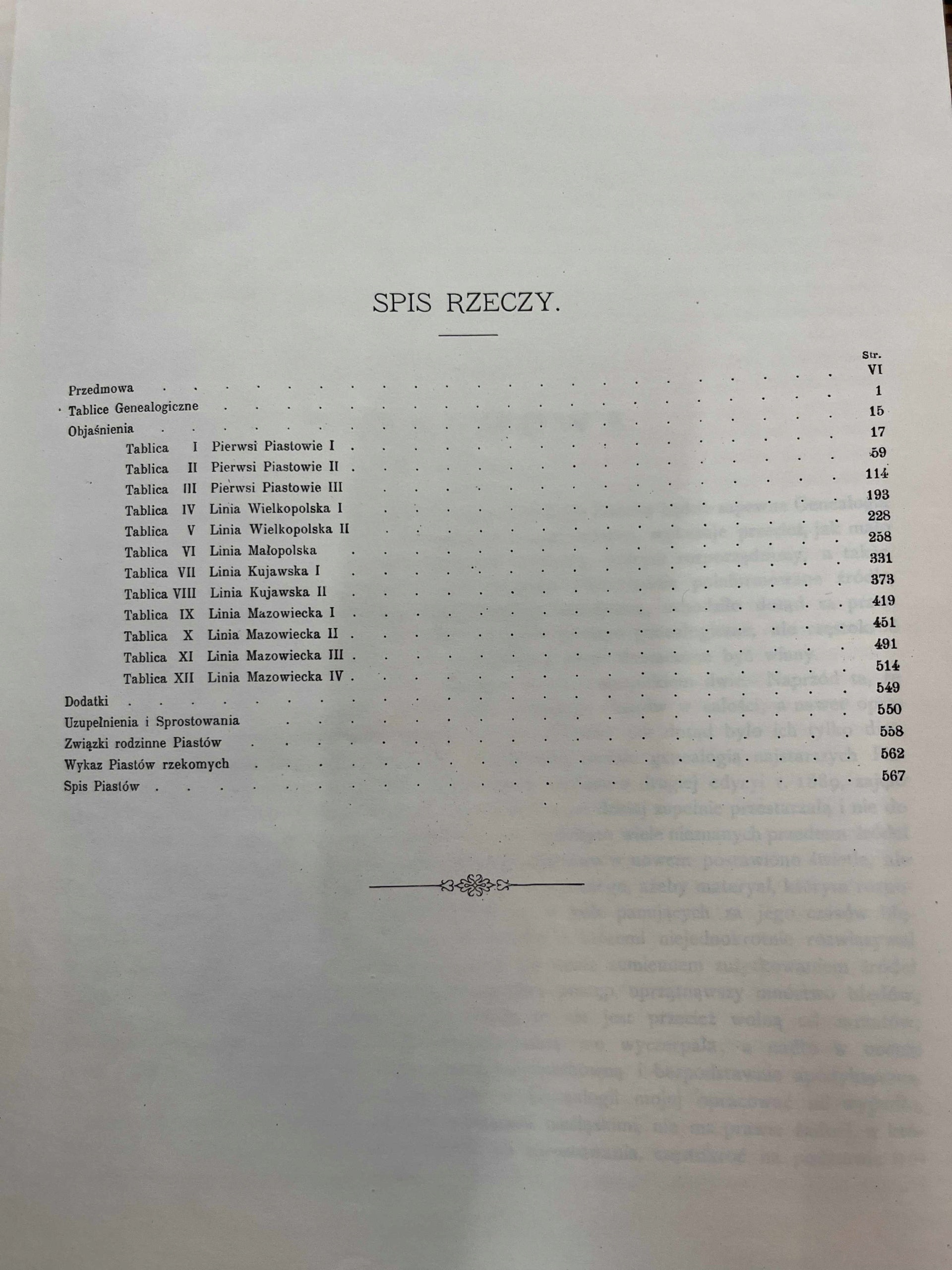 SPIS RZECZY.

Str.

Przedmowa VI

Tablice Genealogiczne 1

Objaśnienia 15

Tablica I Pierwsi Piastowie I 17

Tablica II Pierwsi Piastowie II 59

Tablica III Pierwsi Piastowie III 114

Tablica IV Linia Wielkopolska I 193

Tablica V Linia Wielkopolska II 228

Tablica VI Linia Małopolska 258

Tablica VII Linia Kujawska I 331

Tablica VIII Linia Kujawska II 373

Tablica IX Linia Mazowiecka I 419

Tablica X Linia Mazowiecka II 451

Tablica XI Linia Mazowiecka III 491

Tablica XII Linia Mazowiecka IV 514

Dodatki 549

Uzupełnienia i Sprostowania 550

Związki rodzinne Piastów 558

Wykaz Piastów rzekomych 562

Spis Piastów 567